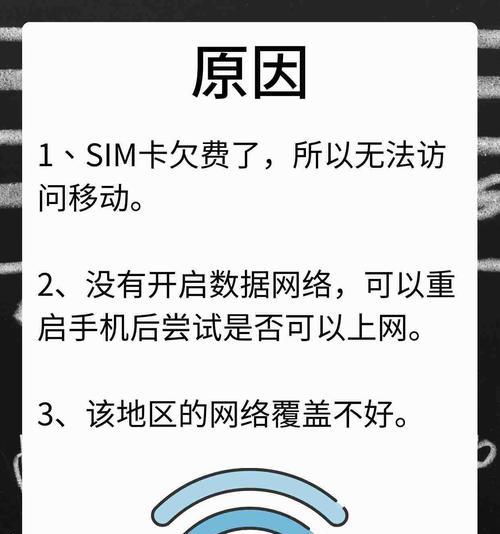 原因

1、SIM卡欠费了，所以无法访问移动。

2、没有开启数据网络，可以重启手机后尝试是否可以上网。

3、该地区的网络覆盖不好。